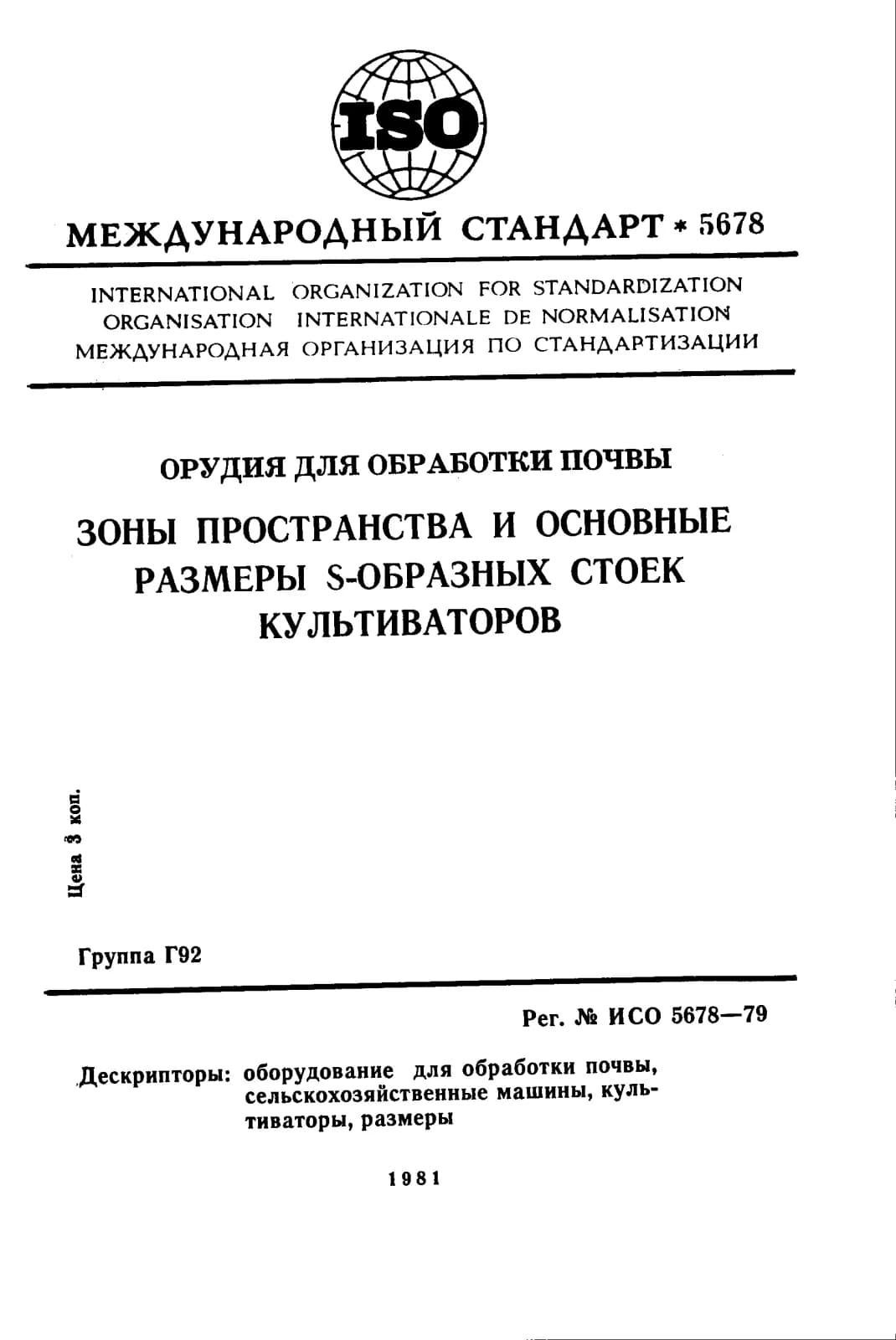 ISO

МЕЖДУНАРОДНЫЙ СТАНДАРТ * 5678

INTERNATIONAL ORGANIZATION FOR STANDARDIZATION
ORGANISATION INTERNATIONALE DE NORMALISATION
МЕЖДУНАРОДНАЯ ОРГАНИЗАЦИЯ ПО СТАНДАРТИЗАЦИИ

ОРУДИЯ ДЛЯ ОБРАБОТКИ ПОЧВЫ

ЗОНЫ ПРОСТРАНСТВА И ОСНОВНЫЕ РАЗМЕРЫ S-ОБРАЗНЫХ СТОЕК КУЛЬТИВАТОРОВ

Цена 3 коп.

Группа Г92

Рег. № ИСО 5678—79

Дескрипторы: оборудование для обработки почвы, сельскохозяйственные машины, культиваторы, размеры

1981